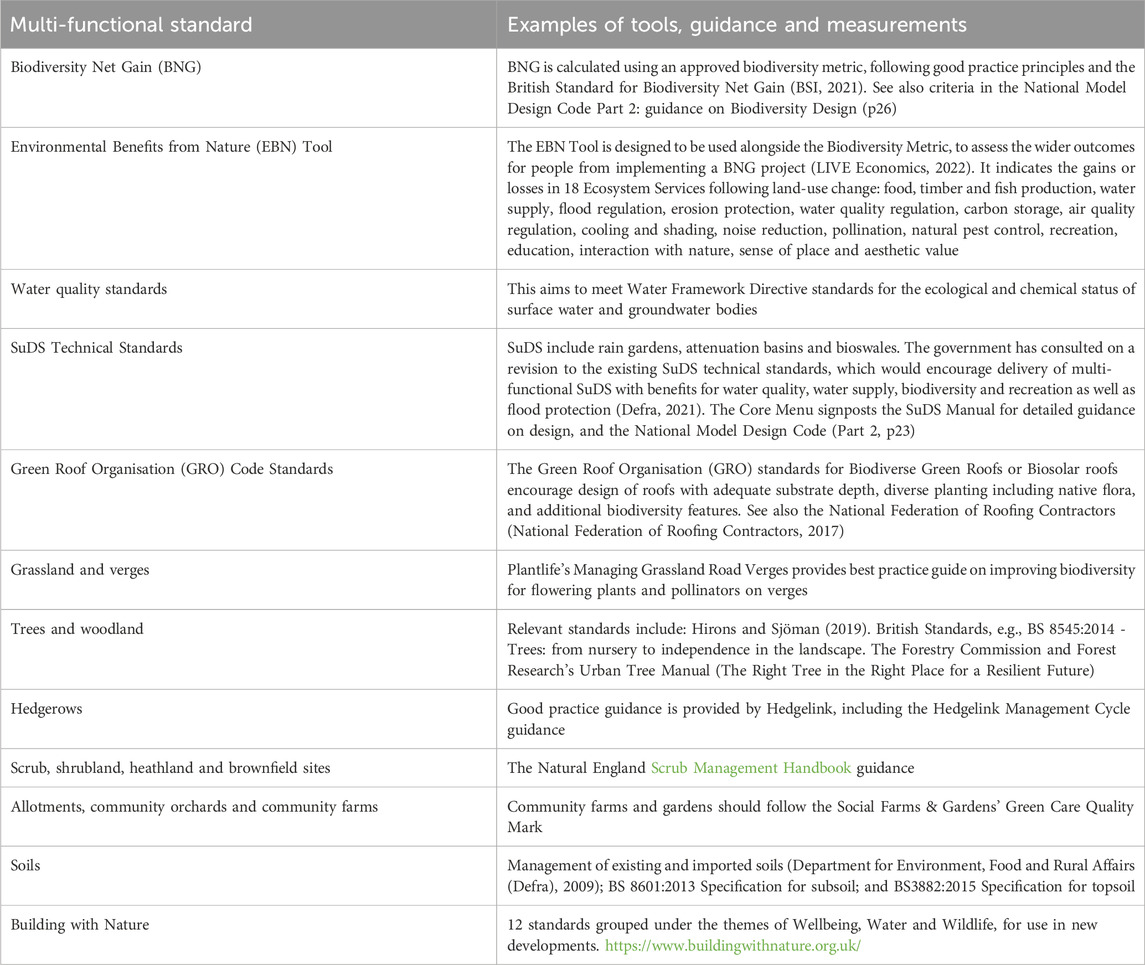 | Multi-functional standard | Examples of tools, guidance and measurements |
|---|---|
| Biodiversity Net Gain (BNG) | BNG is calculated using an approved biodiversity metric, following good practice principles and the British Standard for Biodiversity Net Gain (BSI, 2021). See also criteria in the National Model Design Code Part 2: guidance on Biodiversity Design (p26) |
| Environmental Benefits from Nature (EBN) Tool | The EBN Tool is designed to be used alongside the Biodiversity Metric, to assess the wider outcomes for people from implementing a BNG project (LIVE Economics, 2022). It indicates the gains or losses in 18 Ecosystem Services following land-use change: food, timber and fish production, water supply, flood regulation, erosion protection, water quality regulation, carbon storage, air quality regulation, cooling and shading, noise reduction, pollination, natural pest control, recreation, education, interaction with nature, sense of place and aesthetic value |
| Water quality standards | This aims to meet Water Framework Directive standards for the ecological and chemical status of surface water and groundwater bodies |
| SuDS Technical Standards | SuDS include rain gardens, attenuation basins and bioswales. The government has consulted on a revision to the existing SuDS technical standards, which would encourage delivery of multi-functional SuDS with benefits for water quality, water supply, biodiversity and recreation as well as flood protection (Defra, 2021). The Core Menu signposts the SuDS Manual for detailed guidance on design, and the National Model Design Code (Part 2, p23) |
| Green Roof Organisation (GRO) Code Standards | The Green Roof Organisation (GRO) standards for Biodiverse Green Roofs or Biosolar roofs encourage design of roofs with adequate substrate depth, diverse planting including native flora, and additional biodiversity features. See also the National Federation of Roofing Contractors (National Federation of Roofing Contractors, 2017) |
| Grassland and verges | Plantlife's Managing Grassland Road Verges provides best practice guide on improving biodiversity for flowering plants and pollinators on verges |
| Trees and woodland | Relevant standards include: Hirons and Sjöman (2019). British Standards, e.g., BS 8545:2014 - Trees: from nursery to independence in the landscape. The Forestry Commission and Forest Research's Urban Tree Manual (The Right Tree in the Right Place for a Resilient Future) |
| Hedgerows | Good practice guidance is provided by Hedgelink, including the Hedgelink Management Cycle guidance |
| Scrub, shrubland, heathland and brownfield sites | The Natural England Scrub Management Handbook guidance |
| Allotments, community orchards and community farms | Community farms and gardens should follow the Social Farms & Gardens' Green Care Quality Mark |
| Soils | Management of existing and imported soils (Department for Environment, Food and Rural Affairs (Defra), 2009); BS 8601:2013 Specification for subsoil; and BS3882:2015 Specification for topsoil |
| Building with Nature | 12 standards grouped under the themes of Wellbeing, Water and Wildlife, for use in new developments. https://www.buildingwithnature.org.uk/ |